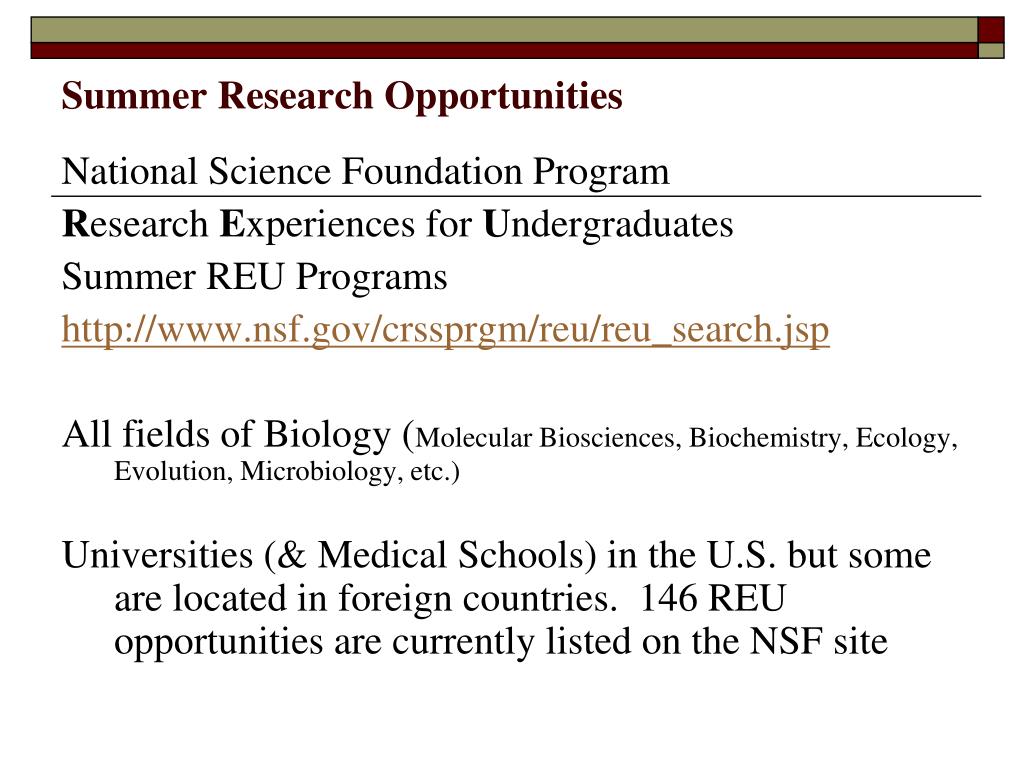 Summer Research Opportunities

National Science Foundation Program

Research Experiences for Undergraduates

Summer REU Programs

http://www.nsf.gov/crssprgm/reu/reu_search.jsp

All fields of Biology (Molecular Biosciences, Biochemistry, Ecology, Evolution, Microbiology, etc.)

Universities (& Medical Schools) in the U.S. but some are located in foreign countries. 146 REU opportunities are currently listed on the NSF site